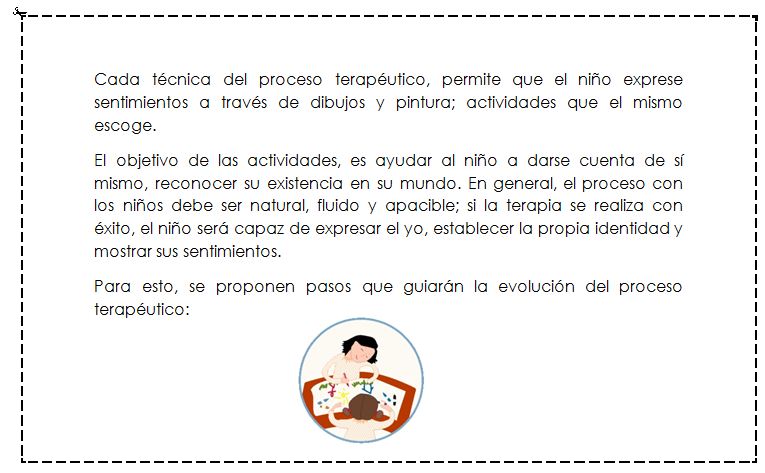 Cada técnica del proceso terapéutico, permite que el niño exprese sentimientos a través de dibujos y pintura; actividades que el mismo escoge.

El objetivo de las actividades, es ayudar al niño a darse cuenta de sí mismo, reconocer su existencia en su mundo. En general, el proceso con los niños debe ser natural, fluido y apacible; si la terapia se realiza con éxito, el niño será capaz de expresar el yo, establecer la propia identidad y mostrar sus sentimientos.

Para esto, se proponen pasos que guiarán la evolución del proceso terapéutico: